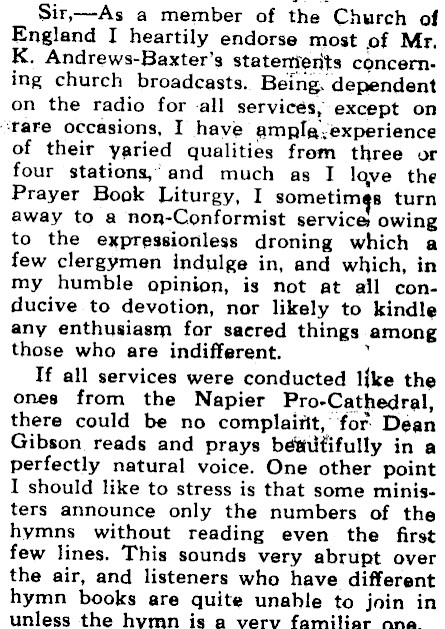 Sir,—As a member of the Church of England I heartily endorse most of Mr. K. Andrews-Baxter's statements concerning church broadcasts. Being dependent on the radio for all services, except on rare occasions, I have ample experience of their varied qualities from three or four stations, and much as I love the Prayer Book Liturgy, I sometimes turn away to a non-Conformist service owing to the expressionless droning which a few clergymen indulge in, and which, in my humble opinion, is not at all conducive to devotion, nor likely to kindle any enthusiasm for sacred things among those who are indifferent.

If all services were conducted like the ones from the Napier Pro-Cathedral, there could be no complaint, for Dean Gibson reads and prays beautifully in a perfectly natural voice. One other point I should like to stress is that some ministers announce only the numbers of the hymns without reading even the first few lines. This sounds very abrupt over the air, and listeners who have different hymn books are quite unable to join in unless the hymn is a very familiar one.